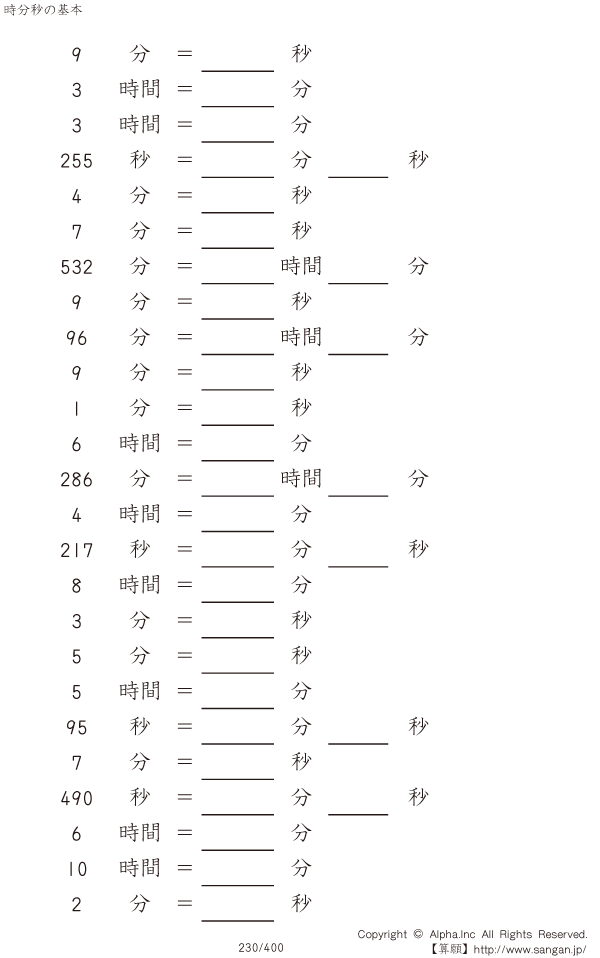 時分秒の基本

9 分 = ____ 秒

3 時間 = ____ 分

3 時間 = ____ 分

255 秒 = ____ 分 ____ 秒

4 分 = ____ 秒

7 分 = ____ 秒

532 分 = ____ 時間 ____ 分

9 分 = ____ 秒

96 分 = ____ 時間 ____ 分

9 分 = ____ 秒

1 分 = ____ 秒

6 時間 = ____ 分

286 分 = ____ 時間 ____ 分

4 時間 = ____ 分

217 秒 = ____ 分 ____ 秒

8 時間 = ____ 分

3 分 = ____ 秒

5 分 = ____ 秒

5 時間 = ____ 分

95 秒 = ____ 分 ____ 秒

7 分 = ____ 秒

490 秒 = ____ 分 ____ 秒

6 時間 = ____ 分

10 時間 = ____ 分

2 分 = ____ 秒

230/400

Copyright © Alpha.Inc All Rights Reserved.
【算願】http://www.sangan.jp/